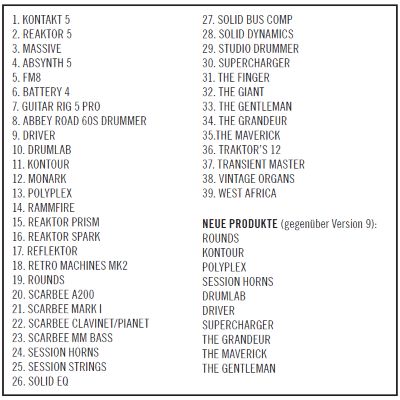 1. KONTAKT 5
2. REAKTOR 5
3. MASSIVE
4. ABSYNTH 5
5. FM8
6. BATTERY 4
7. GUITAR RIG 5 PRO
8. ABBEY ROAD 60S DRUMMER
9. DRIVER
10. DRUMLAB
11. KONTOUR
12. MONARK
13. POLYPLEX
14. RAMMFIRE
15. REAKTOR PRISM
16. REAKTOR SPARK
17. REFLEKTOR
18. RETRO MACHINES MK2
19. ROUNDS
20. SCARBEE A200
21. SCARBEE MARK I
22. SCARBEE CLAVINET/PIANET
23. SCARBEE MM BASS
24. SESSION HORNS
25. SESSION STRINGS
26. SOLID EQ

27. SOLID BUS COMP
28. SOLID DYNAMICS
29. STUDIO DRUMMER
30. SUPERCHARGER
31. THE FINGER
32. THE GIANT
33. THE GENTLEMAN
34. THE GRANDEUR
35.THE MAVERICK
36. TRAKTOR'S 12
37. TRANSIENT MASTER
38. VINTAGE ORGANS
39. WEST AFRICA

NEUE PRODUKTE (gegenüber Version 9):
ROUNDS
KONTOUR
POLYPLEX
SESSION HORNS
DRUMLAB
DRIVER
SUPERCHARGER
THE GRANDEUR
THE MAVERICK
THE GENTLEMAN